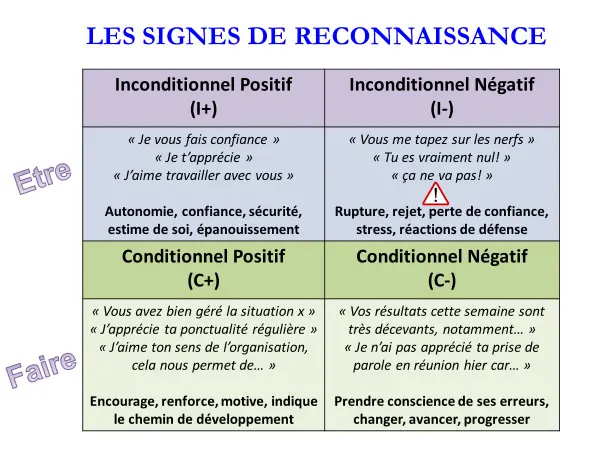 LES SIGNES DE RECONNAISSANCE

Etre

Faire

| Inconditionnel Positif (I+) | Inconditionnel Négatif (I-) |
|---|---|
| « Je vous fais confiance » « Je t'apprécie » « J'aime travailler avec vous » Autonomie, confiance, sécurité, estime de soi, épanouissement | « Vous me tapez sur les nerfs » « Tu es vraiment nul! » « ça ne va pas! » ! Rupture, rejet, perte de confiance, stress, réactions de défense |
| **Conditionnel Positif (C+)** | **Conditionnel Négatif (C-)** |
| « Vous avez bien géré la situation x » « J'apprécie ta ponctualité régulière » « J'aime ton sens de l'organisation, cela nous permet de… » Encourage, renforce, motive, indique le chemin de développement | « Vos résultats cette semaine sont très décevants, notamment… » « Je n'ai pas apprécié ta prise de parole en réunion hier car… » Prendre conscience de ses erreurs, changer, avancer, progresser |